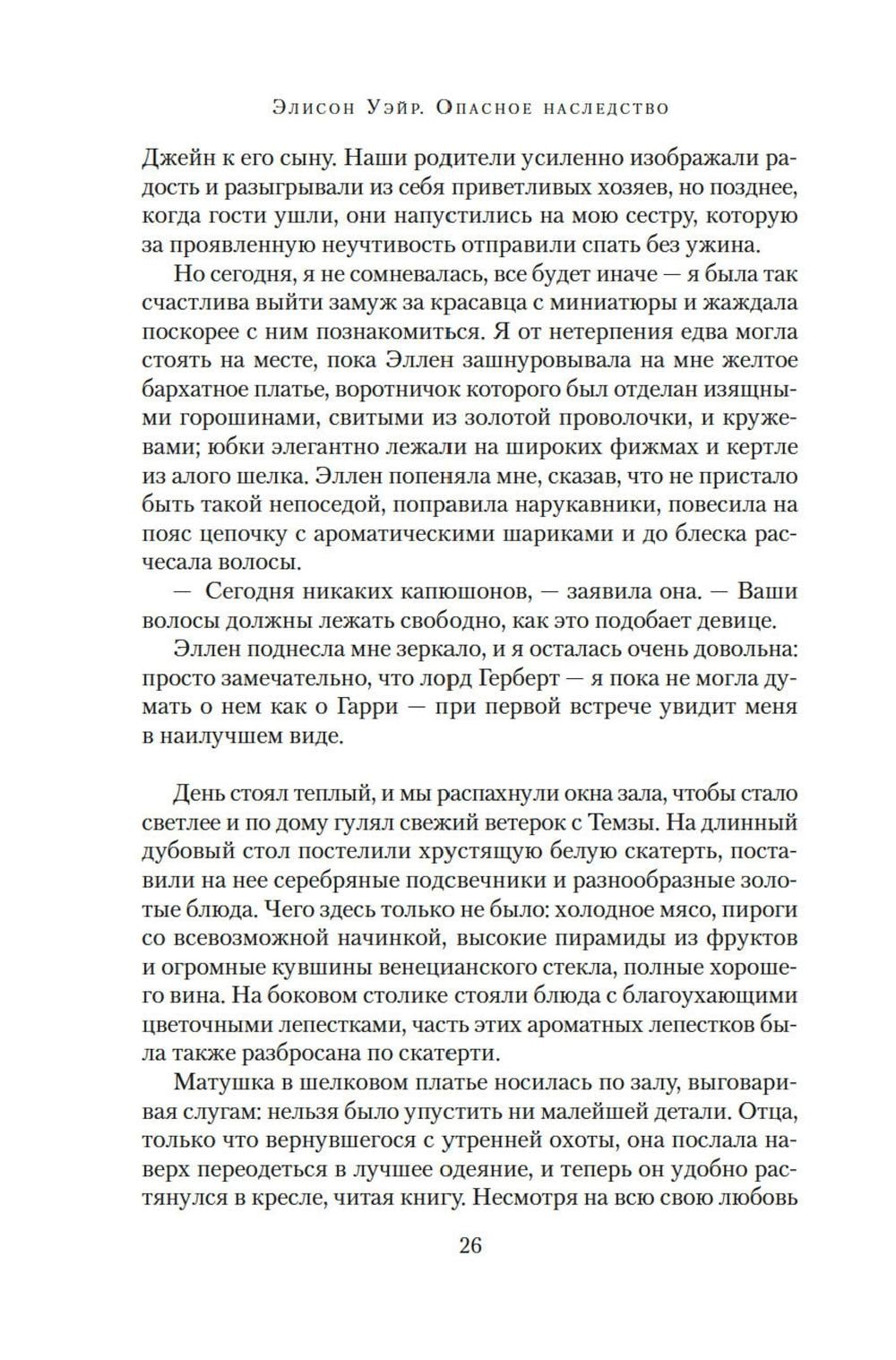 Элисон Уэйр. Опасное наследство

Джейн к его сыну. Наши родители усиленно изображали радость и разыгрывали из себя приветливых хозяев, но позднее, когда гости ушли, они напустились на мою сестру, которую за проявленную неучтивость отправили спать без ужина.

Но сегодня, я не сомневалась, все будет иначе — я была так счастлива выйти замуж за красавца с миниатюры и жаждала поскорее с ним познакомиться. Я от нетерпения едва могла стоять на месте, пока Эллен зашнуровывала на мне желтое бархатное платье, воротничок которого был отделан изящными горошинами, свитыми из золотой проволочки, и кружевами; юбки элегантно лежали на широких фижмах и кертле из алого шелка. Эллен попеняла мне, сказав, что не пристало быть такой непоседой, поправила нарукавники, повесила на пояс цепочку с ароматическими шариками и до блеска расчесала волосы.

— Сегодня никаких капюшонов, — заявила она. — Ваши волосы должны лежать свободно, как это подобает девице.

Эллен поднесла мне зеркало, и я осталась очень довольна: просто замечательно, что лорд Герберт — я пока не могла думать о нем как о Гарри — при первой встрече увидит меня в наилучшем виде.

День стоял теплый, и мы распахнули окна зала, чтобы стало светлее и по дому гулял свежий ветерок с Темзы. На длинный дубовый стол постелили хрустящую белую скатерть, поставили на нее серебряные подсвечники и разнообразные золотые блюда. Чего здесь только не было: холодное мясо, пироги со всевозможной начинкой, высокие пирамиды из фруктов и огромные кувшины венецианского стекла, полные хорошего вина. На боковом столике стояли блюда с благоухающими цветочными лепестками, часть этих ароматных лепестков была также разбросана по скатерти.

Матушка в шелковом платье носилась по залу, выговаривая слугам: нельзя было упустить ни малейшей детали. Отца, только что вернувшегося с утренней охоты, она послала наверх переодеться в лучшее одеяние, и теперь он удобно растянулся в кресле, читая книгу. Несмотря на всю свою любовь

26